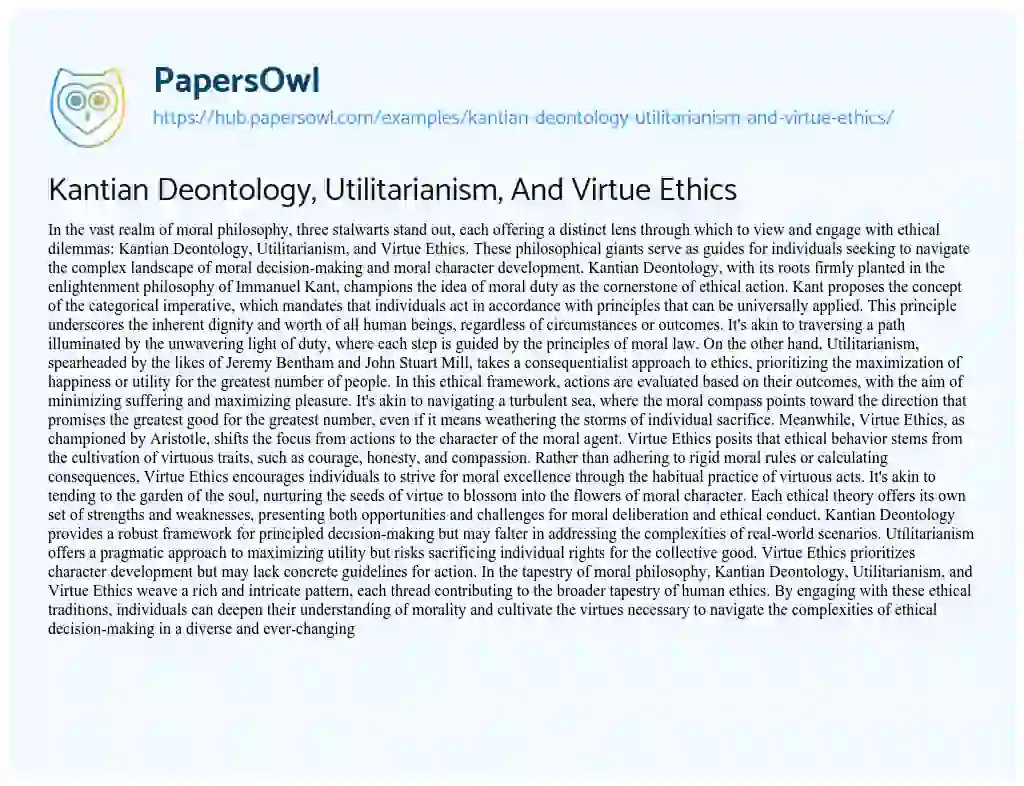 PapersOwl

https://hub.papersowl.com/examples/kantian-deontology-utilitarianism-and-virtue-ethics/

Kantian Deontology, Utilitarianism, And Virtue Ethics

In the vast realm of moral philosophy, three stalwarts stand out, each offering a distinct lens through which to view and engage with ethical dilemmas: Kantian Deontology, Utilitarianism, and Virtue Ethics. These philosophical giants serve as guides for individuals seeking to navigate the complex landscape of moral decision-making and moral character development. Kantian Deontology, with its roots firmly planted in the enlightenment philosophy of Immanuel Kant, champions the idea of moral duty as the cornerstone of ethical action. Kant proposes the concept of the categorical imperative, which mandates that individuals act in accordance with principles that can be universally applied. This principle underscores the inherent dignity and worth of all human beings, regardless of circumstances or outcomes. It's akin to traversing a path illuminated by the unwavering light of duty, where each step is guided by the principles of moral law. On the other hand, Utilitarianism, spearheaded by the likes of Jeremy Bentham and John Stuart Mill, takes a consequentialist approach to ethics, prioritizing the maximization of happiness or utility for the greatest number of people. In this ethical framework, actions are evaluated based on their outcomes, with the aim of minimizing suffering and maximizing pleasure. It's akin to navigating a turbulent sea, where the moral compass points toward the direction that promises the greatest good for the greatest number, even if it means weathering the storms of individual sacrifice. Meanwhile, Virtue Ethics, as championed by Aristotle, shifts the focus from actions to the character of the moral agent. Virtue Ethics posits that ethical behavior stems from the cultivation of virtuous traits, such as courage, honesty, and compassion. Rather than adhering to rigid moral rules or calculating consequences, Virtue Ethics encourages individuals to strive for moral excellence through the habitual practice of virtuous acts. It's akin to tending to the garden of the soul, nurturing the seeds of virtue to blossom into the flowers of moral character. Each ethical theory offers its own set of strengths and weaknesses, presenting both opportunities and challenges for moral deliberation and ethical conduct. Kantian Deontology provides a robust framework for principled decision-making but may falter in addressing the complexities of real-world scenarios. Utilitarianism offers a pragmatic approach to maximizing utility but risks sacrificing individual rights for the collective good. Virtue Ethics prioritizes character development but may lack concrete guidelines for action. In the tapestry of moral philosophy, Kantian Deontology, Utilitarianism, and Virtue Ethics weave a rich and intricate pattern, each thread contributing to the broader tapestry of human ethics. By engaging with these ethical traditions, individuals can deepen their understanding of morality and cultivate the virtues necessary to navigate the complexities of ethical decision-making in a diverse and ever-changing